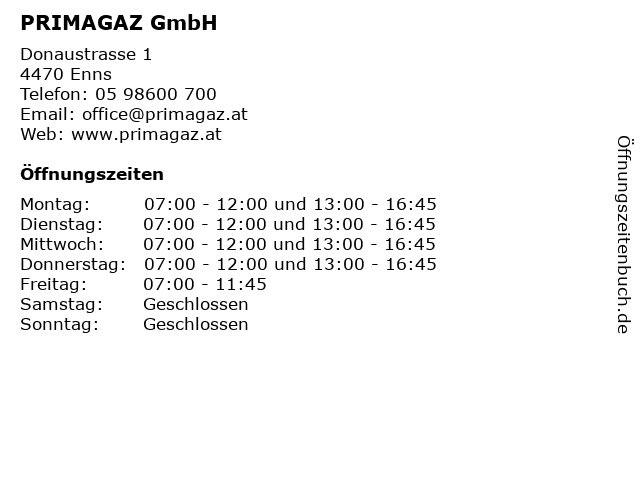 PRIMAGAZ GmbH

Donaustrasse 1
4470 Enns
Telefon: 05 98600 700
Email: office@primagaz.at
Web: www.primagaz.at

Öffnungszeiten

| | |
|---|---|
| Montag: | 07:00 - 12:00 und 13:00 - 16:45 |
| Dienstag: | 07:00 - 12:00 und 13:00 - 16:45 |
| Mittwoch: | 07:00 - 12:00 und 13:00 - 16:45 |
| Donnerstag: | 07:00 - 12:00 und 13:00 - 16:45 |
| Freitag: | 07:00 - 11:45 |
| Samstag: | Geschlossen |
| Sonntag: | Geschlossen |

Öffnungszeitenbuch.de